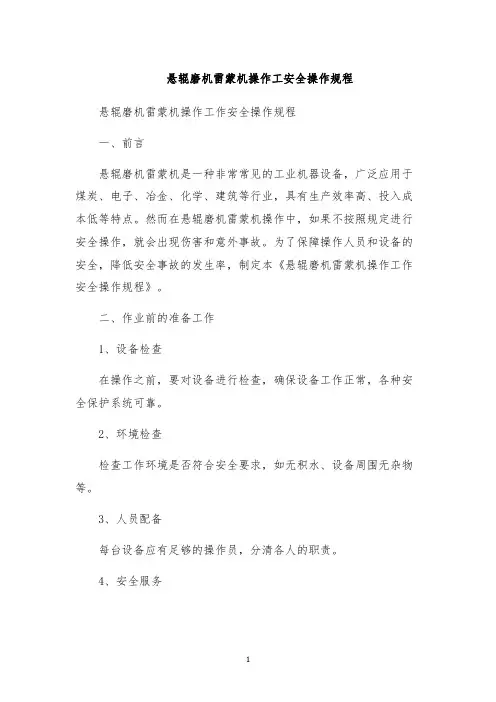 悬辊磨机雷蒙机操作工安全操作规程

悬辊磨机雷蒙机操作工作安全操作规程

一、前言

悬辊磨机雷蒙机是一种非常常见的工业机器设备，广泛应用于煤炭、电子、冶金、化学、建筑等行业，具有生产效率高、投入成本低等特点。然而在悬辊磨机雷蒙机操作中，如果不按照规定进行安全操作，就会出现伤害和意外事故。为了保障操作人员和设备的安全，降低安全事故的发生率，制定本《悬辊磨机雷蒙机操作工作安全操作规程》。

二、作业前的准备工作

1、设备检查

在操作之前，要对设备进行检查，确保设备工作正常，各种安全保护系统可靠。

2、环境检查

检查工作环境是否符合安全要求，如无积水、设备周围无杂物等。

3、人员配备

每台设备应有足够的操作员，分清各人的职责。

4、安全服务

1